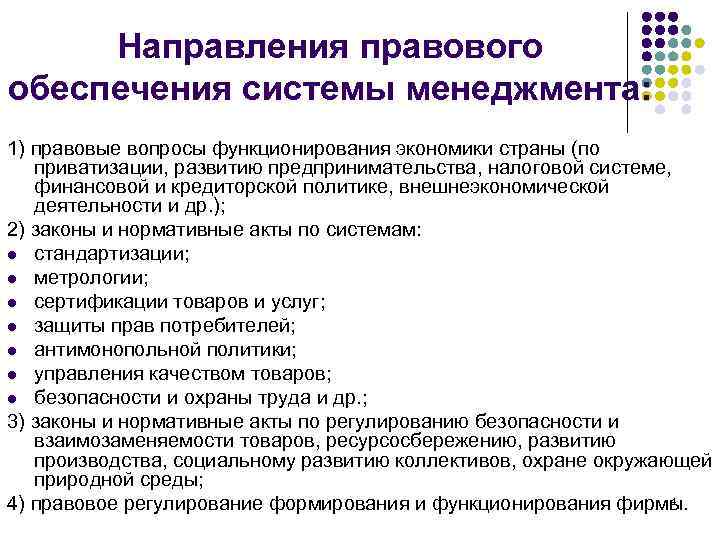 Направления правового обеспечения системы менеджмента:

1) правовые вопросы функционирования экономики страны (по приватизации, развитию предпринимательства, налоговой системе, финансовой и кредиторской политике, внешнеэкономической деятельности и др.);

2) законы и нормативные акты по системам:

- стандартизации;
- метрологии;
- сертификации товаров и услуг;
- защиты прав потребителей;
- антимонопольной политики;
- управления качеством товаров;
- безопасности и охраны труда и др.;

3) законы и нормативные акты по регулированию безопасности и взаимозаменяемости товаров, ресурсосбережению, развитию производства, социальному развитию коллективов, охране окружающей природной среды;

4) правовое регулирование формирования и функционирования фирмы.